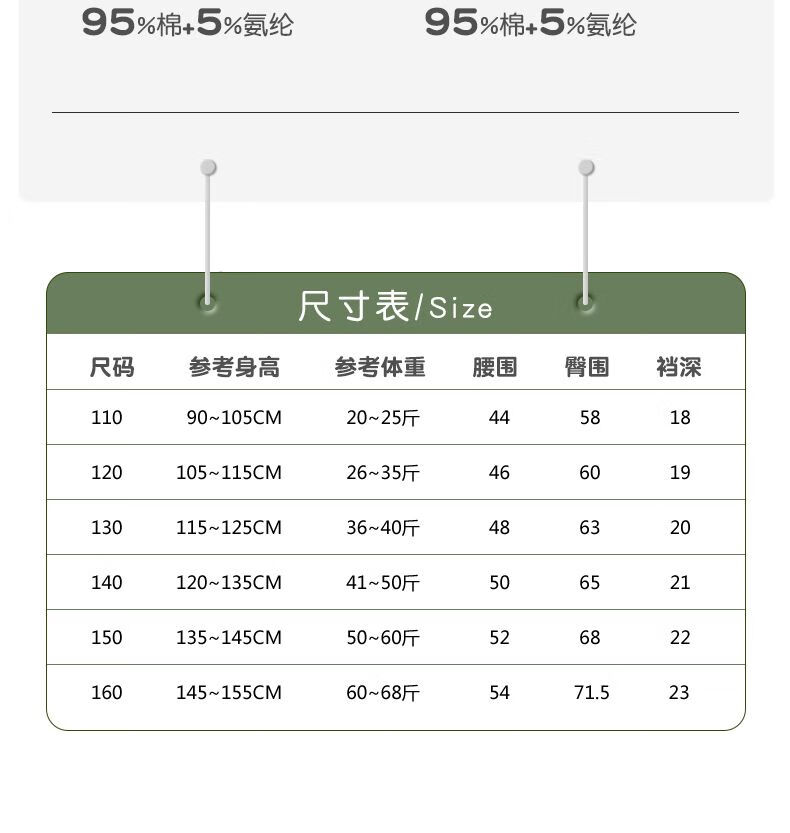 95%棉+5%氨纶

95%棉+5%氨纶

尺寸表/Size

| 尺码 | 参考身高 | 参考体重 | 腰围 | 臀围 | 裆深 |
|---|---|---|---|---|---|
| 110 | 90~105CM | 20~25斤 | 44 | 58 | 18 |
| 120 | 105~115CM | 26~35斤 | 46 | 60 | 19 |
| 130 | 115~125CM | 36~40斤 | 48 | 63 | 20 |
| 140 | 120~135CM | 41~50斤 | 50 | 65 | 21 |
| 150 | 135~145CM | 50~60斤 | 52 | 68 | 22 |
| 160 | 145~155CM | 60~68斤 | 54 | 71.5 | 23 |